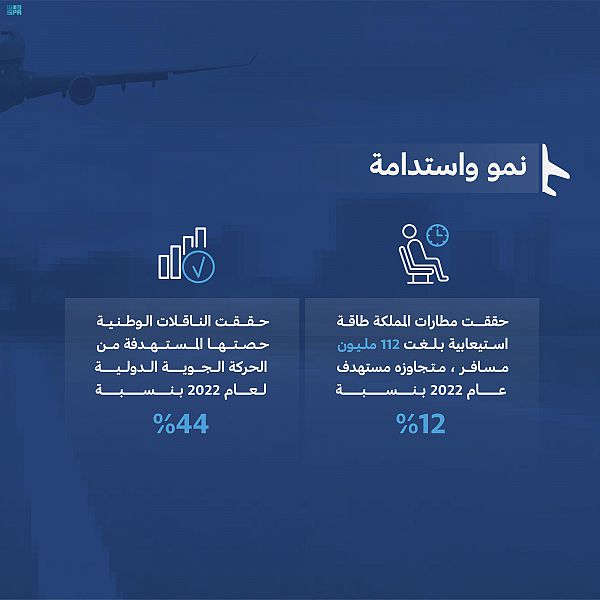 SPA

نمو واستدامة

حققت مطارات المملكة طاقة استيعابية بلغت 112 مليون مسافر ، متجاوزه مستهدف عام 2022 بنسبة

%12

حققت الناقلات الوطنية حصتها المستهدفة من الحركة الجوية الدولية لعام 2022 بنسبة

%44